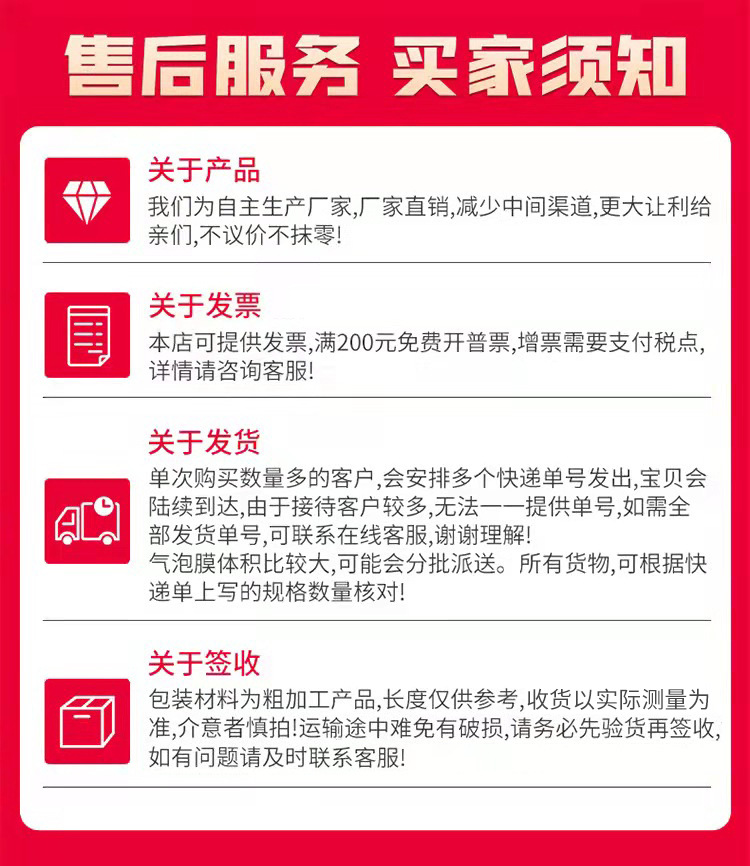 售后服务 买家须知

关于产品

我们为自主生产厂家,厂家直销,减少中间渠道,更大让利给亲们,不议价不抹零!

关于发票

本店可提供发票,满200元免费开普票,增票需要支付税点,详情请咨询客服!

关于发货

单次购买数量多的客户,会安排多个快递单号发出,宝贝会陆续到达,由于接待客户较多,无法一一提供单号,如需全部发货单号,可联系在线客服,谢谢理解!
气泡膜体积比较大,可能会分批派送。所有货物,可根据快递单上写的规格数量核对!

关于签收

包装材料为粗加工产品,长度仅供参考,收货以实际测量为准,介意者慎拍!运输途中难免有破损,请务必先验货再签收,如有问题请及时联系客服!